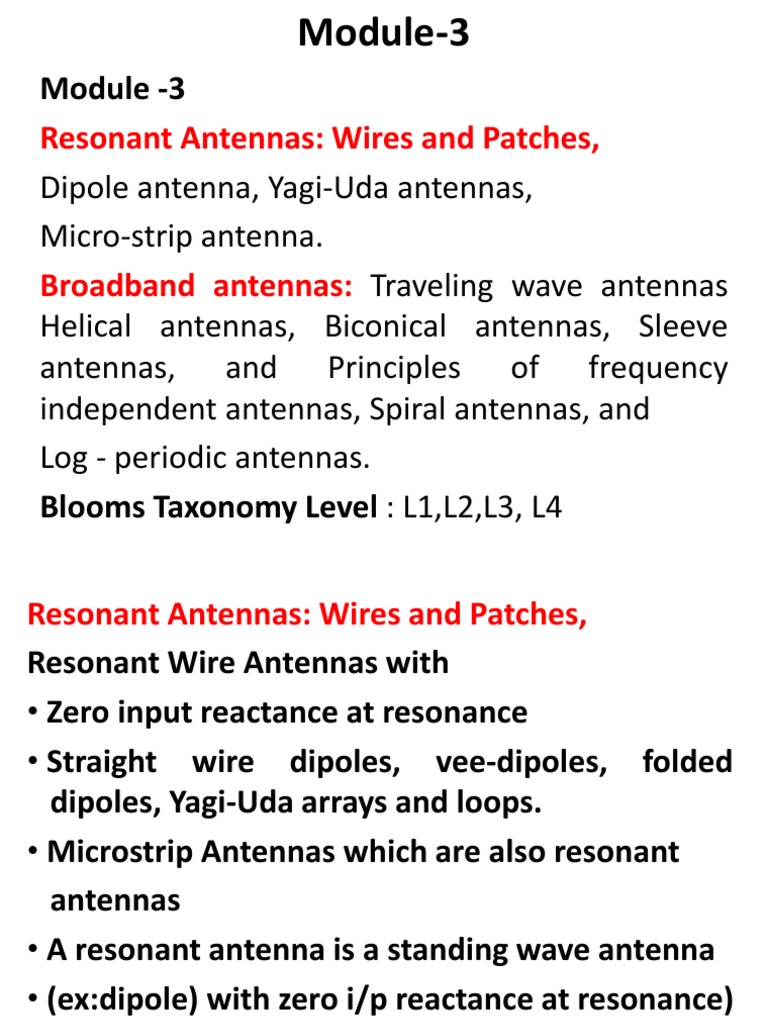 Module-3

Module -3

Resonant Antennas: Wires and Patches,

Dipole antenna, Yagi-Uda antennas,

Micro-strip antenna.

Broadband antennas: Traveling wave antennas Helical antennas, Biconical antennas, Sleeve antennas, and Principles of frequency independent antennas, Spiral antennas, and

Log - periodic antennas.

Blooms Taxonomy Level : L1,L2,L3, L4

Resonant Antennas: Wires and Patches,

Resonant Wire Antennas with

• Zero input reactance at resonance
• Straight wire dipoles, vee-dipoles, folded dipoles, Yagi-Uda arrays and loops.
• Microstrip Antennas which are also resonant antennas
• A resonant antenna is a standing wave antenna
• (ex:dipole) with zero i/p reactance at resonance)